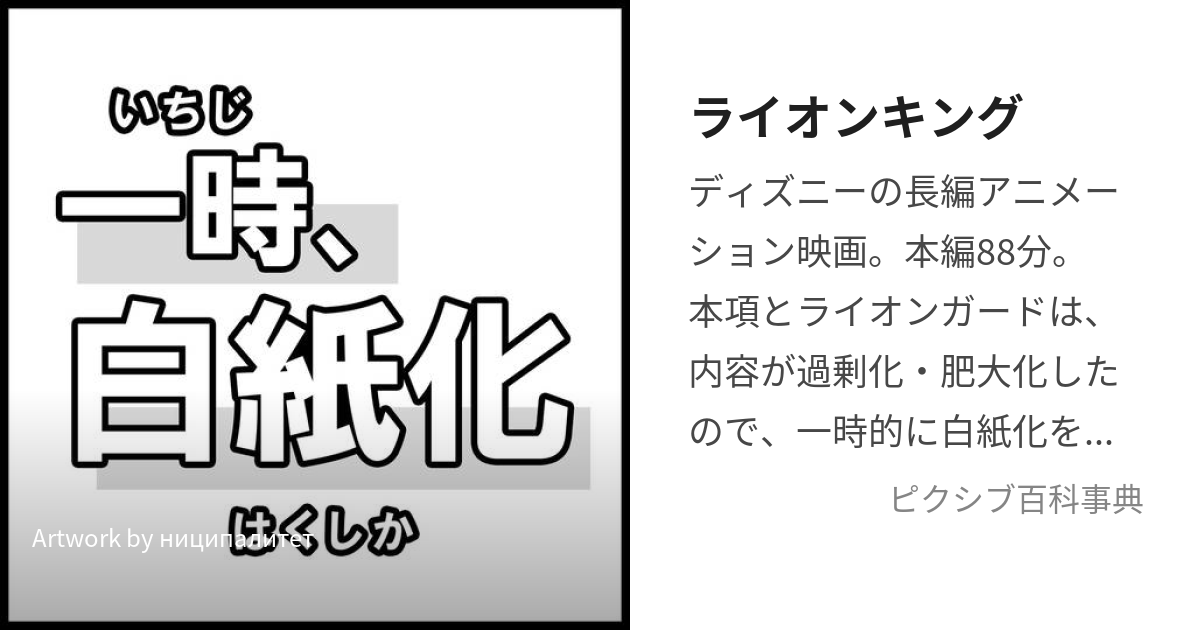 いちじ
一時、
白紙化
はくしか

Artwork by ниципалитет

ライオンキング

ディズニーの長編アニメーション映画。本編88分。本項とライオンガードは、内容が過剰化・肥大化したので、一時的に白紙化を…

ピクシブ百科事典